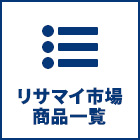 リサマイ市場
商品一覧